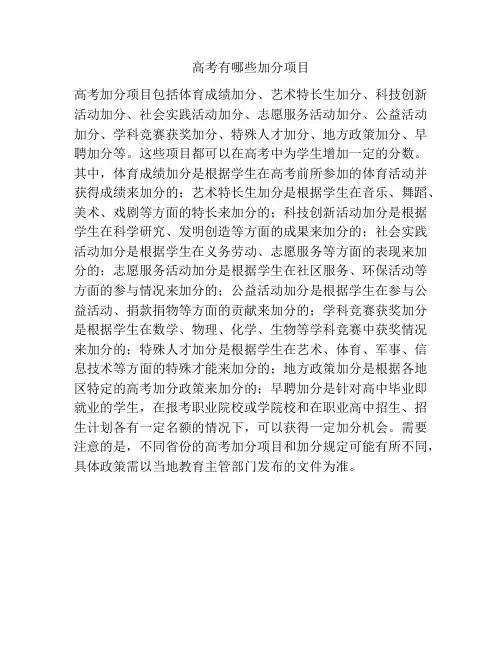 高考有哪些加分项目

高考加分项目包括体育成绩加分、艺术特长生加分、科技创新活动加分、社会实践活动加分、志愿服务活动加分、公益活动加分、学科竞赛获奖加分、特殊人才加分、地方政策加分、早聘加分等。这些项目都可以在高考中为学生增加一定的分数。其中，体育成绩加分是根据学生在高考前所参加的体育活动并获得成绩来加分的；艺术特长生加分是根据学生在音乐、舞蹈、美术、戏剧等方面的特长来加分的；科技创新活动加分是根据学生在科学研究、发明创造等方面的成果来加分的；社会实践活动加分是根据学生在义务劳动、志愿服务等方面的表现来加分的；志愿服务活动加分是根据学生在社区服务、环保活动等方面的参与情况来加分的；公益活动加分是根据学生在参与公益活动、捐款捐物等方面的贡献来加分的；学科竞赛获奖加分是根据学生在数学、物理、化学、生物等学科竞赛中获奖情况来加分的；特殊人才加分是根据学生在艺术、体育、军事、信息技术等方面的特殊才能来加分的；地方政策加分是根据各地区特定的高考加分政策来加分的；早聘加分是针对高中毕业即就业的学生，在报考职业院校或学院校和在职业高中招生、招生计划各有一定名额的情况下，可以获得一定加分机会。需要注意的是，不同省份的高考加分项目和加分规定可能有所不同，具体政策需以当地教育主管部门发布的文件为准。